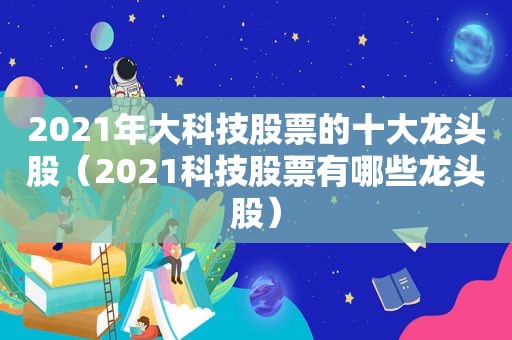 2021年大科技股票的十大龙头股（2021科技股票有哪些龙头股）